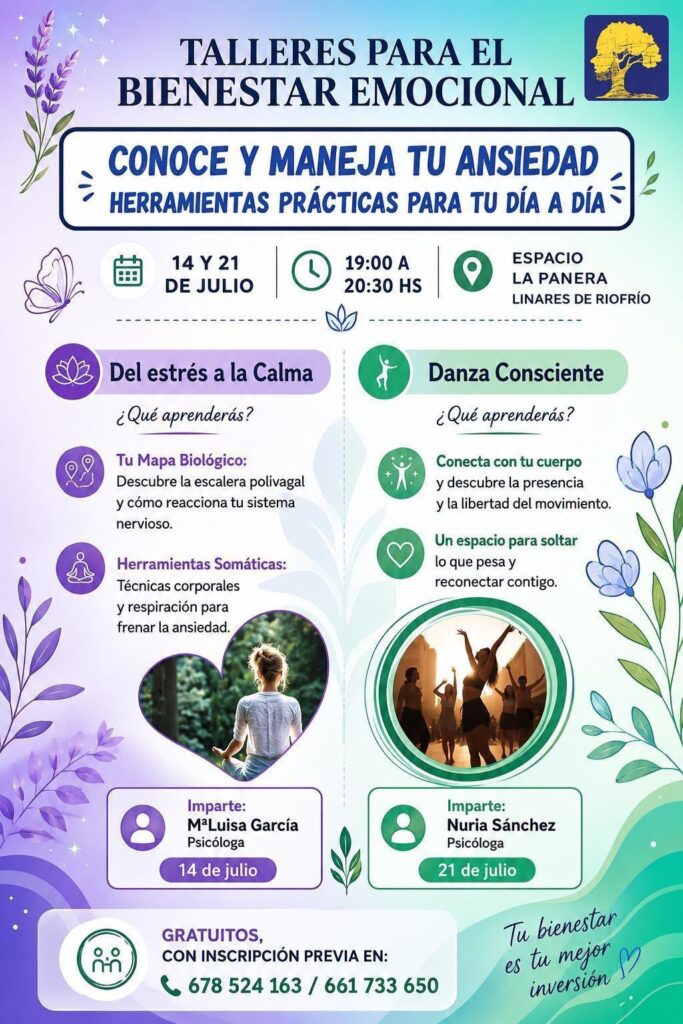 TALLERES PARA EL BIENESTAR EMOCIONAL

CONOCE Y MANEJA TU ANSIEDAD
HERRAMIENTAS PRÁCTICAS PARA TU DÍA A DÍA

14 Y 21 DE JULIO

19:00 A 20:30 HS

ESPACIO LA PANERA
LINARES DE RIOFRÍO

Del estrés a la Calma

¿Qué aprenderás?

Tu Mapa Biológico:
Descubre la escalera polivagal y cómo reacciona tu sistema nervioso.

Herramientas Somáticas:
Técnicas corporales y respiración para frenar la ansiedad.

Imparte:
MªLuisa García
Psicóloga

14 de julio

Danza Consciente

¿Qué aprenderás?

Conecta con tu cuerpo
y descubre la presencia y la libertad del movimiento.

Un espacio para soltar
lo que pesa y reconectar contigo.

Imparte:
Nuria Sánchez
Psicóloga

21 de julio

GRATUITOS,
CON INSCRIPCIÓN PREVIA EN:
678 524 163 / 661 733 650

Tu bienestar es tu mejor inversión